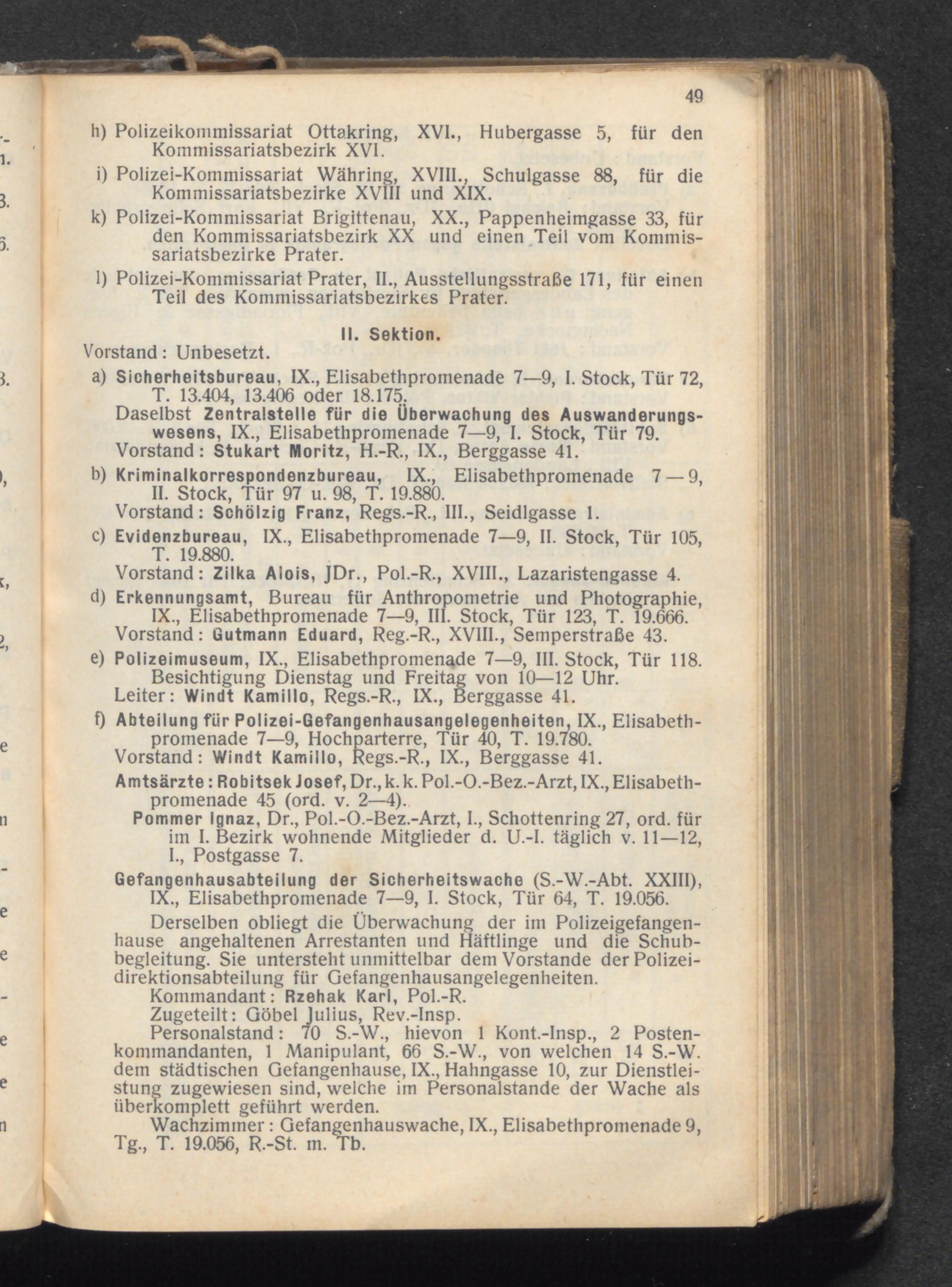 49

h) Polizeikommissariat Ottakring, XVI., Hubergasse 5, für den Kommissariatsbezirk XVI.

i) Polizei-Kommissariat Währing, XVIII., Schulgasse 88, für die Kommissariatsbezirke XVIII und XIX.

k) Polizei-Kommissariat Brigittenau, XX., Pappenheimgasse 33, für den Kommissariatsbezirk XX und einen Teil vom Kommissariatsbezirke Prater.

l) Polizei-Kommissariat Prater, II., Ausstellungsstraße 171, für einen Teil des Kommissariatsbezirkes Prater.

II. Sektion.

Vorstand: Unbesetzt.

a) Sicherheitsbureau, IX., Elisabethpromenade 7—9, I. Stock, Tür 72, T. 13.404, 13.406 oder 18.175.
Daselbst Zentralstelle für die Überwachung des Auswanderungswesens, IX., Elisabethpromenade 7—9, I. Stock, Tür 79.
Vorstand: Stukart Moritz, H.-R., IX., Berggasse 41.

b) Kriminalkorrespondenzbureau, IX., Elisabethpromenade 7—9, II. Stock, Tür 97 u. 98, T. 19.880.
Vorstand: Schölzig Franz, Regs.-R., III., Seidlgasse 1.

c) Evidenzbureau, IX., Elisabethpromenade 7—9, II. Stock, Tür 105, T. 19.880.
Vorstand: Zilka Alois, JDr., Pol.-R., XVIII., Lazaristengasse 4.

d) Erkennungsamt, Bureau für Anthropometrie und Photographie, IX., Elisabethpromenade 7—9, III. Stock, Tür 123, T. 19.666.
Vorstand: Gutmann Eduard, Reg.-R., XVIII., Semperstraße 43.

e) Polizeimuseum, IX., Elisabethpromenade 7—9, III. Stock, Tür 118. Besichtigung Dienstag und Freitag von 10—12 Uhr.
Leiter: Windt Kamillo, Regs.-R., IX., Berggasse 41.

f) Abteilung für Polizei-Gefangenhausangelegenheiten, IX., Elisabethpromenade 7—9, Hochparterre, Tür 40, T. 19.780.
Vorstand: Windt Kamillo, Regs.-R., IX., Berggasse 41.
Amtsärzte: Robitsek Josef, Dr., k. k. Pol.-O.-Bez.-Arzt, IX., Elisabethpromenade 45 (ord. v. 2—4).
Pommer Ignaz, Dr., Pol.-O.-Bez.-Arzt, I., Schottenring 27, ord. für im I. Bezirk wohnende Mitglieder d. U.-I. täglich v. 11—12, I., Postgasse 7.
Gefangenhausabteilung der Sicherheitswache (S.-W.-Abt. XXIII), IX., Elisabethpromenade 7—9, I. Stock, Tür 64, T. 19.056.
Derselben obliegt die Überwachung der im Polizeigefangenhause angehaltenen Arrestanten und Häftlinge und die Schubbegleitung. Sie untersteht unmittelbar dem Vorstande der Polizeidirektionsabteilung für Gefangenhausangelegenheiten.
Kommandant: Rzehak Karl, Pol.-R.
Zugeteilt: Göbel Julius, Rev.-Insp.
Personalstand: 70 S.-W., hievon 1 Kont.-Insp., 2 Postenkommandanten, 1 Manipulant, 66 S.-W., von welchen 14 S.-W. dem städtischen Gefangenhause, IX., Hahngasse 10, zur Dienstleistung zugewiesen sind, welche im Personalstande der Wache als überkomplett geführt werden.
Wachzimmer: Gefangenhauswache, IX., Elisabethpromenade 9, Tg., T. 19.056, R.-St. m. Tb.